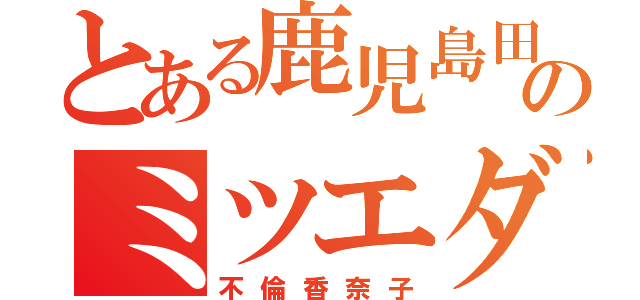 とある鹿児島田の
ミツエダ
不倫香奈子